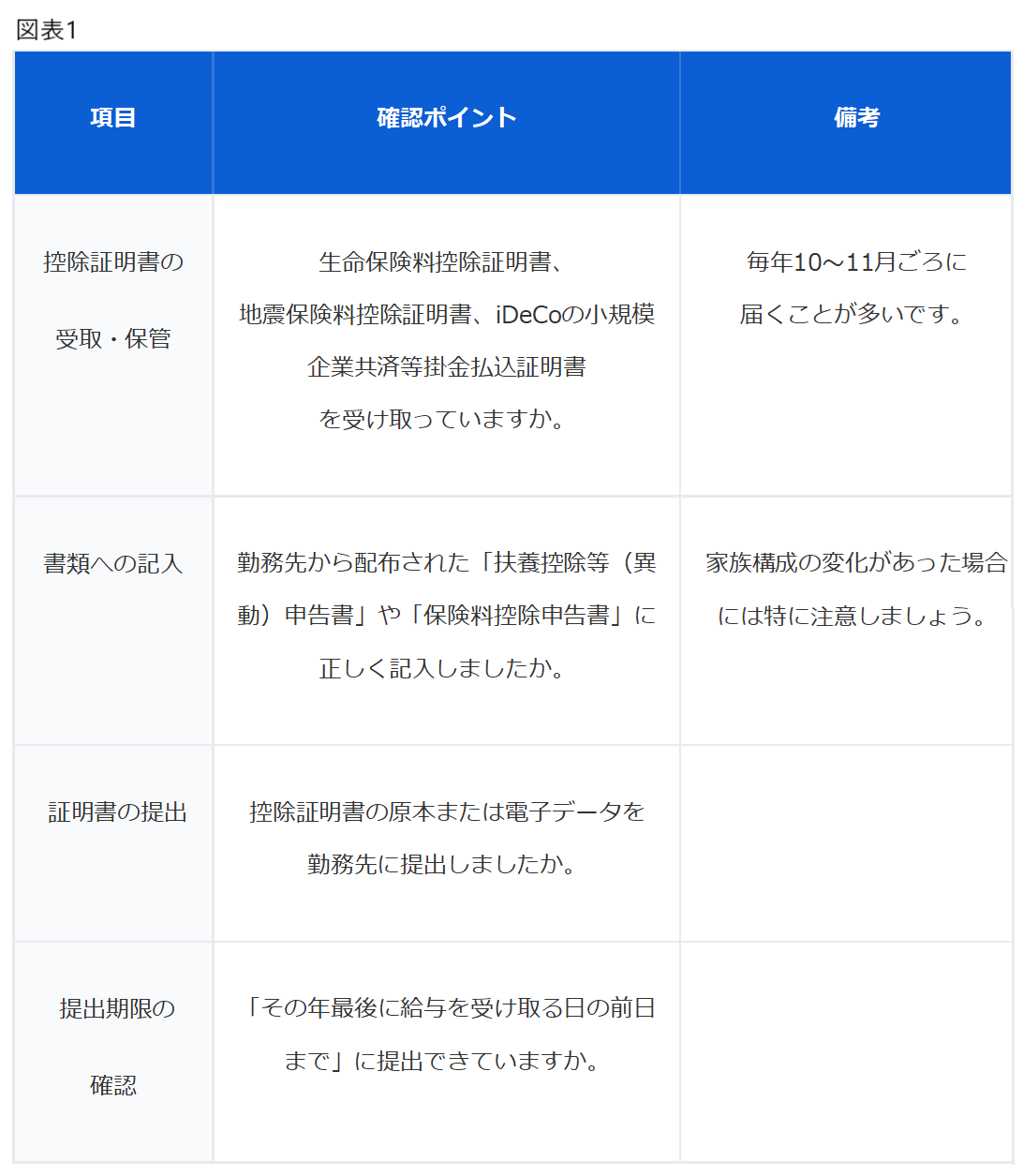 図表1

| 項目 | 確認ポイント | 備考 |
|---|---|---|
| 控除証明書の受取・保管 | 生命保険料控除証明書、地震保険料控除証明書、iDeCoの小規模企業共済等掛金払込証明書を受け取っていますか。 | 毎年10～11月ごろに届くことが多いです。 |
| 書類への記入 | 勤務先から配布された「扶養控除等（異動）申告書」や「保険料控除申告書」に正しく記入しましたか。 | 家族構成の変化があった場合には特に注意しましょう。 |
| 証明書の提出 | 控除証明書の原本または電子データを勤務先に提出しましたか。 | |
| 提出期限の確認 | 「その年最後に給与を受け取る日の前日まで」に提出できていますか。 | |